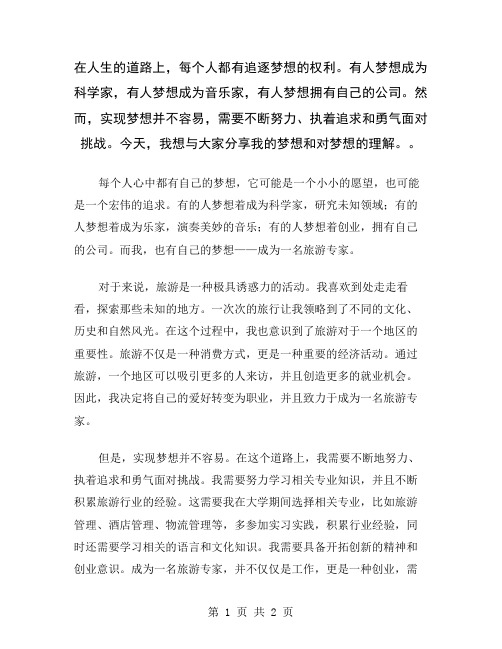 在人生的道路上，每个人都有追逐梦想的权利。有人梦想成为科学家，有人梦想成为音乐家，有人梦想拥有自己的公司。然而，实现梦想并不容易，需要不断努力、执着追求和勇气面对挑战。今天，我想与大家分享我的梦想和对梦想的理解。。

每个人心中都有自己的梦想，它可能是一个小小的愿望，也可能是一个宏伟的追求。有的人梦想着成为科学家，研究未知领域；有的人梦想着成为乐家，演奏美妙的音乐；有的人梦想着创业，拥有自己的公司。而我，也有自己的梦想——成为一名旅游专家。

对于来说，旅游是一种极具诱惑力的活动。我喜欢到处走走看看，探索那些未知的地方。一次次的旅行让我领略到了不同的文化、历史和自然风光。在这个过程中，我也意识到了旅游对于一个地区的重要性。旅游不仅是一种消费方式，更是一种重要的经济活动。通过旅游，一个地区可以吸引更多的人来访，并且创造更多的就业机会。因此，我决定将自己的爱好转变为职业，并且致力于成为一名旅游专家。

但是，实现梦想并不容易。在这个道路上，我需要不断地努力、执着追求和勇气面对挑战。我需要努力学习相关专业知识，并且不断积累旅游行业的经验。这需要我在大学期间选择相关专业，比如旅游管理、酒店管理、物流管理等，多参加实习实践，积累行业经验，同时还需要学习相关的语言和文化知识。我需要具备开拓创新的精神和创业意识。成为一名旅游专家，并不仅仅是工作，更是一种创业，需

第 1 页 共 2 页